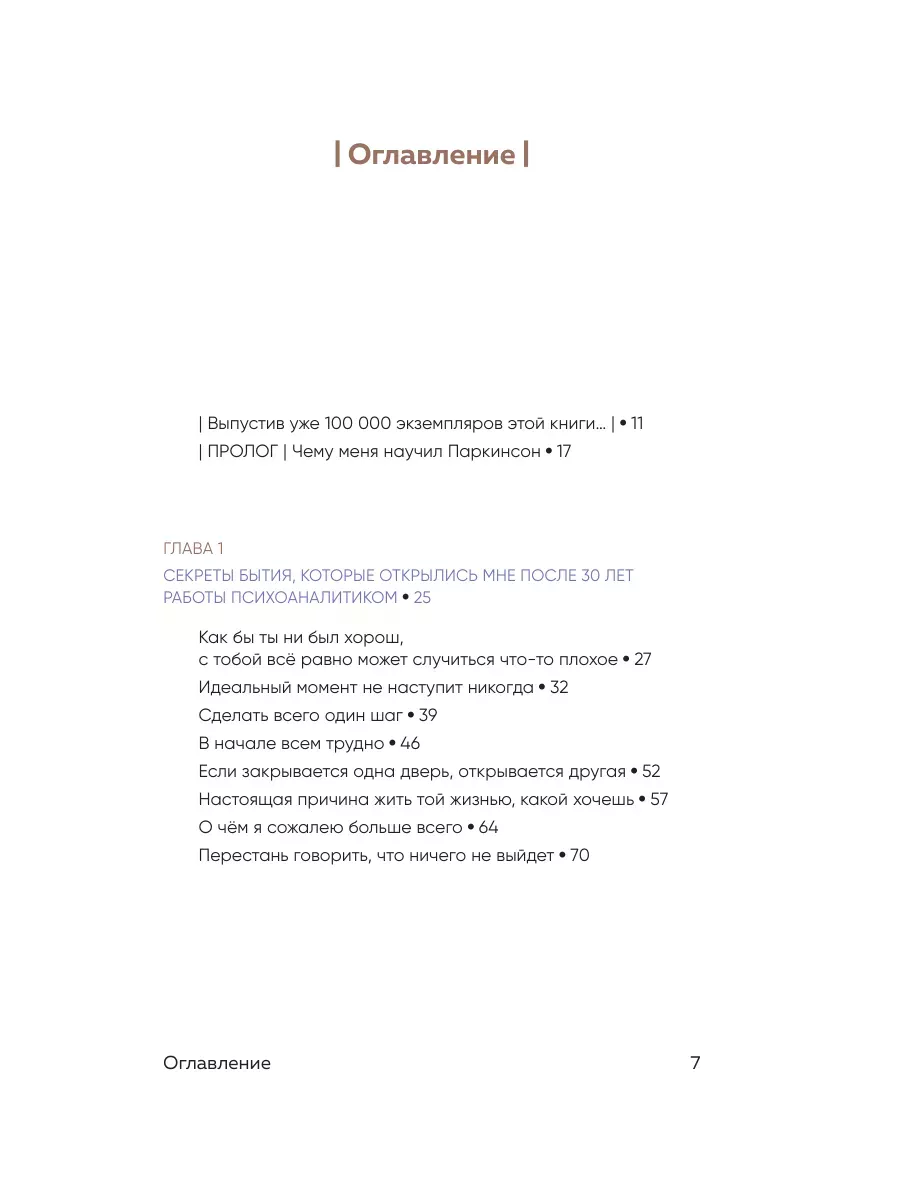 | Оглавление |

| Выпустив уже 100 000 экземпляров этой книги... | • 11
| ПРОЛОГ | Чему меня научил Паркинсон • 17

ГЛАВА 1
СЕКРЕТЫ БЫТИЯ, КОТОРЫЕ ОТКРЫЛИСЬ МНЕ ПОСЛЕ 30 ЛЕТ РАБОТЫ ПСИХОАНАЛИТИКОМ • 25

Как бы ты ни был хорош, с тобой всё равно может случиться что-то плохое • 27
Идеальный момент не наступит никогда • 32
Сделать всего один шаг • 39
В начале всем трудно • 46
Если закрывается одна дверь, открывается другая • 52
Настоящая причина жить той жизнью, какой хочешь • 57
О чём я сожалею больше всего • 64
Перестань говорить, что ничего не выйдет • 70

Оглавление 7